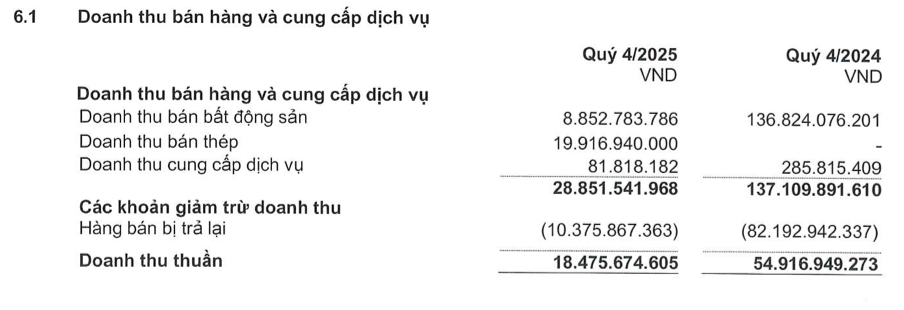 6.1 Doanh thu bán hàng và cung cấp dịch vụ

| | Quý 4/2025 VND | Quý 4/2024 VND |
|---|---|---|
| **Doanh thu bán hàng và cung cấp dịch vụ** | | |
| Doanh thu bán bất động sản | 8.852.783.786 | 136.824.076.201 |
| Doanh thu bán thép | 19.916.940.000 | - |
| Doanh thu cung cấp dịch vụ | 81.818.182 | 285.815.409 |
| | **28.851.541.968** | **137.109.891.610** |
| **Các khoản giảm trừ doanh thu** | | |
| Hàng bán bị trả lại | (10.375.867.363) | (82.192.942.337) |
| **Doanh thu thuần** | **18.475.674.605** | **54.916.949.273** |